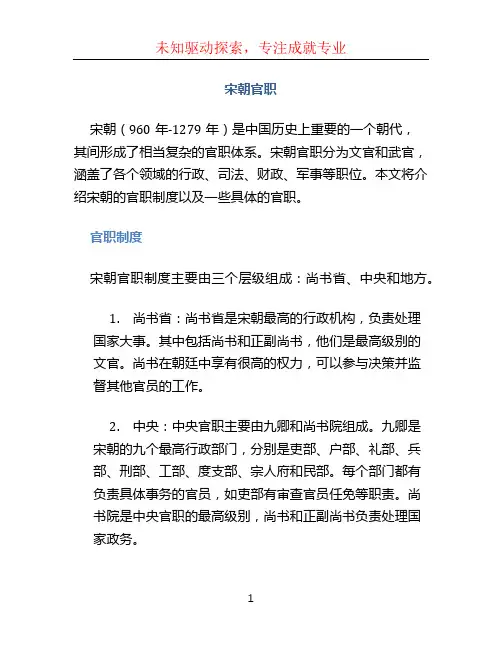 未知驱动探索，专注成就专业

宋朝官职

宋朝（960 年-1279 年）是中国历史上重要的一个朝代，其间形成了相当复杂的官职体系。宋朝官职分为文官和武官，涵盖了各个领域的行政、司法、财政、军事等职位。本文将介绍宋朝的官职制度以及一些具体的官职。

官职制度

宋朝官职制度主要由三个层级组成：尚书省、中央和地方。

1. 尚书省：尚书省是宋朝最高的行政机构，负责处理国家大事。其中包括尚书和正副尚书，他们是最高级别的文官。尚书在朝廷中享有很高的权力，可以参与决策并监督其他官员的工作。

2. 中央：中央官职主要由九卿和尚书院组成。九卿是宋朝的九个最高行政部门，分别是吏部、户部、礼部、兵部、刑部、工部、度支部、宗人府和民部。每个部门都有负责具体事务的官员，如吏部有审查官员任免等职责。尚书院是中央官职的最高级别，尚书和正副尚书负责处理国家政务。

1